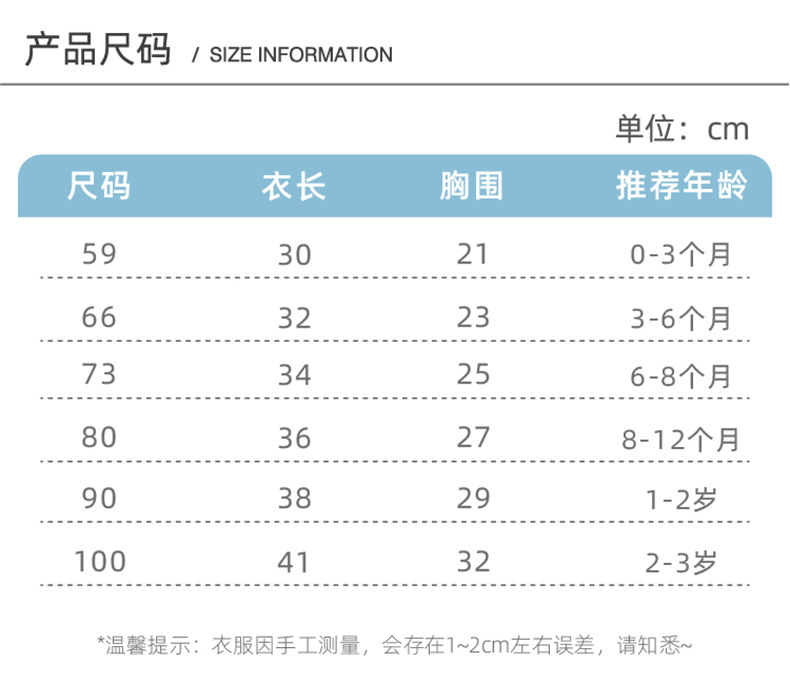 产品尺码 / SIZE INFORMATION

单位：cm

| 尺码 | 衣长 | 胸围 | 推荐年龄 |
|---|---|---|---|
| 59 | 30 | 21 | 0-3个月 |
| 66 | 32 | 23 | 3-6个月 |
| 73 | 34 | 25 | 6-8个月 |
| 80 | 36 | 27 | 8-12个月 |
| 90 | 38 | 29 | 1-2岁 |
| 100 | 41 | 32 | 2-3岁 |

*温馨提示：衣服因手工测量，会存在1~2cm左右误差，请知悉~